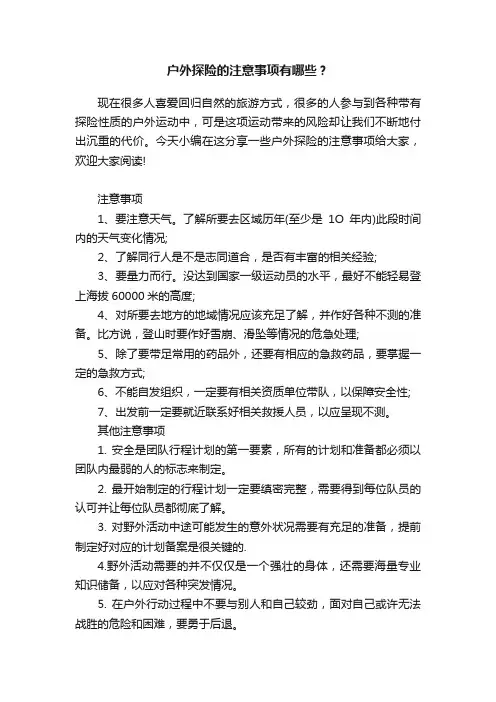 户外探险的注意事项有哪些？

现在很多人喜爱回归自然的旅游方式，很多的人参与到各种带有探险性质的户外运动中，可是这项运动带来的风险却让我们不断地付出沉重的代价。今天小编在这分享一些户外探险的注意事项给大家，欢迎大家阅读!

注意事项

1、要注意天气。了解所要去区域历年(至少是 1O 年内)此段时间内的天气变化情况;

2、了解同行人是不是志同道合，是否有丰富的相关经验;

3、要量力而行。没达到国家一级运动员的水平，最好不能轻易登上海拔 60000 米的高度;

4、对所要去地方的地域情况应该充足了解，并作好各种不测的准备。比方说，登山时要作好雪崩、滑坠等情况的危急处理;

5、除了要带足常用的药品外，还要有相应的急救药品，要掌握一定的急救方式;

6、不能自发组织，一定要有相关资质单位带队，以保障安全性;

7、出发前一定要就近联系好相关救援人员，以应呈现不测。

其他注意事项

1. 安全是团队行程计划的第一要素，所有的计划和准备都必须以团队内最弱的人的标志来制定。

2. 最开始制定的行程计划一定要缜密完整，需要得到每位队员的认可并让每位队员都彻底了解。

3. 对野外活动中途可能发生的意外状况需要有充足的准备，提前制定好对应的计划备案是很关键的.

4.野外活动需要的并不仅仅是一个强壮的身体，还需要海量专业知识储备，以应对各种突发情况。

5. 在户外行动过程中不要与别人和自己较劲，面对自己或许无法战胜的危险和困难，要勇于后退。